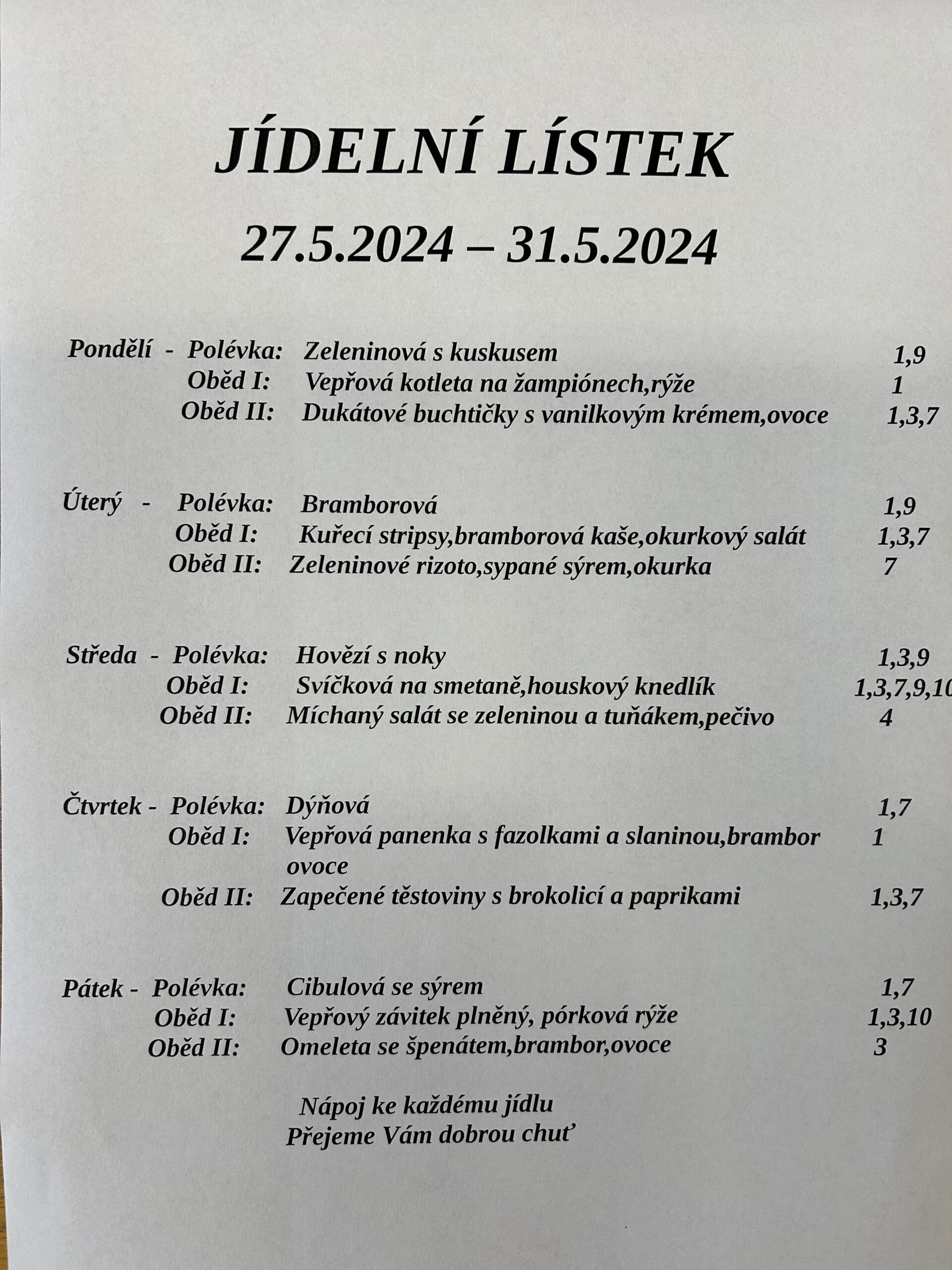 JÍDELNÍ LÍSTEK

27.5.2024 – 31.5.2024

Pondělí - Polévka: Zeleninová s kuskusem 1,9
Oběd I: Vepřová kotleta na žampiónech,rýže 1
Oběd II: Dukátové buchtičky s vanilkovým krémem,ovoce 1,3,7

Úterý - Polévka: Bramborová 1,9
Oběd I: Kuřecí stripsy,bramborová kaše,okurkový salát 1,3,7
Oběd II: Zeleninové rizoto,sypané sýrem,okurka 7

Středa - Polévka: Hovězí s noky 1,3,9
Oběd I: Svíčková na smetaně,houskový knedlík 1,3,7,9,10
Oběd II: Míchaný salát se zeleninou a tuňákem,pečivo 4

Čtvrtek - Polévka: Dýňová 1,7
Oběd I: Vepřová panenka s fazolkami a slaninou,brambor ovoce 1
Oběd II: Zapečené těstoviny s brokolicí a paprikami 1,3,7

Pátek - Polévka: Cibulová se sýrem 1,7
Oběd I: Vepřový závitek plněný, pórková rýže 1,3,10
Oběd II: Omeleta se špenátem,brambor,ovoce 3

Nápoj ke každému jídlu
Přejeme Vám dobrou chuť